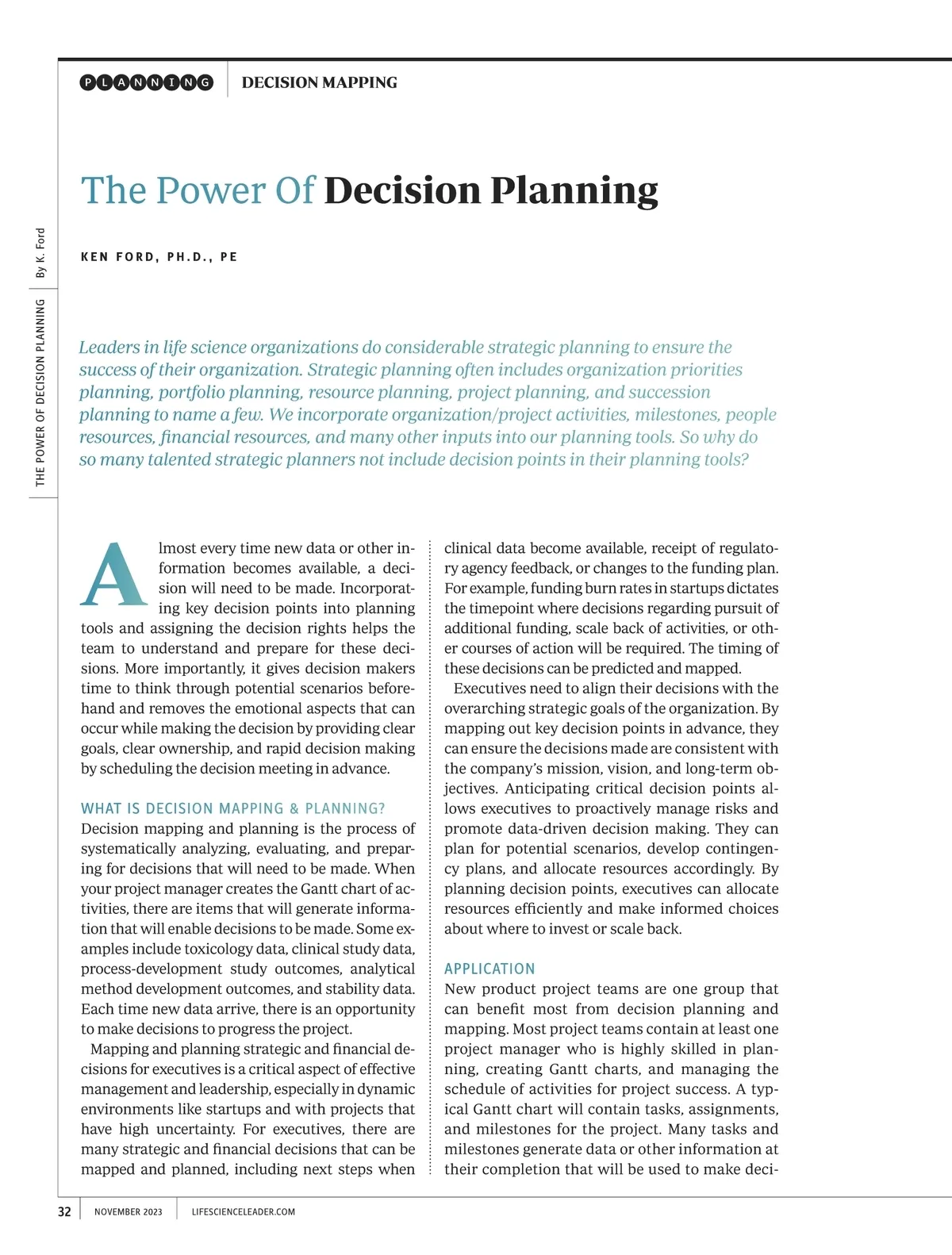 PLANNING DECISION MAPPING

The Power Of Decision Planning

KEN FORD, PH.D., PE

THE POWER OF DECISION PLANNING By K. Ford

Leaders in life science organizations do considerable strategic planning to ensure the success of their organization. Strategic planning often includes organization priorities planning, portfolio planning, resource planning, project planning, and succession planning to name a few. We incorporate organization/project activities, milestones, people resources, financial resources, and many other inputs into our planning tools. So why do so many talented strategic planners not include decision points in their planning tools?

Almost every time new data or other information becomes available, a decision will need to be made. Incorporating key decision points into planning tools and assigning the decision rights helps the team to understand and prepare for these decisions. More importantly, it gives decision makers time to think through potential scenarios beforehand and removes the emotional aspects that can occur while making the decision by providing clear goals, clear ownership, and rapid decision making by scheduling the decision meeting in advance.

WHAT IS DECISION MAPPING & PLANNING?
Decision mapping and planning is the process of systematically analyzing, evaluating, and preparing for decisions that will need to be made. When your project manager creates the Gantt chart of activities, there are items that will generate information that will enable decisions to be made. Some examples include toxicology data, clinical study data, process-development study outcomes, analytical method development outcomes, and stability data. Each time new data arrive, there is an opportunity to make decisions to progress the project.

Mapping and planning strategic and financial decisions for executives is a critical aspect of effective management and leadership, especially in dynamic environments like startups and with projects that have high uncertainty. For executives, there are many strategic and financial decisions that can be mapped and planned, including next steps when clinical data become available, receipt of regulatory agency feedback, or changes to the funding plan. For example, funding burn rates in startups dictates the timepoint where decisions regarding pursuit of additional funding, scale back of activities, or other courses of action will be required. The timing of these decisions can be predicted and mapped.

Executives need to align their decisions with the overarching strategic goals of the organization. By mapping out key decision points in advance, they can ensure the decisions made are consistent with the company's mission, vision, and long-term objectives. Anticipating critical decision points allows executives to proactively manage risks and promote data-driven decision making. They can plan for potential scenarios, develop contingency plans, and allocate resources accordingly. By planning decision points, executives can allocate resources efficiently and make informed choices about where to invest or scale back.

APPLICATION
New product project teams are one group that can benefit most from decision planning and mapping. Most project teams contain at least one project manager who is highly skilled in planning, creating Gantt charts, and managing the schedule of activities for project success. A typical Gantt chart will contain tasks, assignments, and milestones for the project. Many tasks and milestones generate data or other information at their completion that will be used to make deci-

32 NOVEMBER 2023 LIFESCIENCELEADER.COM